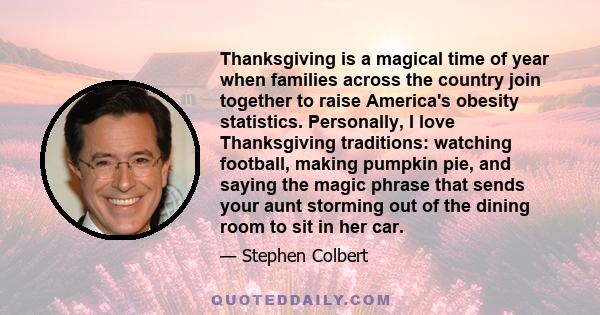 Thanksgiving is a magical time of year when families across the country join together to raise America's obesity statistics. Personally, I love Thanksgiving traditions: watching football, making pumpkin pie, and saying the magic phrase that sends your aunt storming out of the dining room to sit in her car.

— Stephen Colbert

QUOTEDDAILY.COM